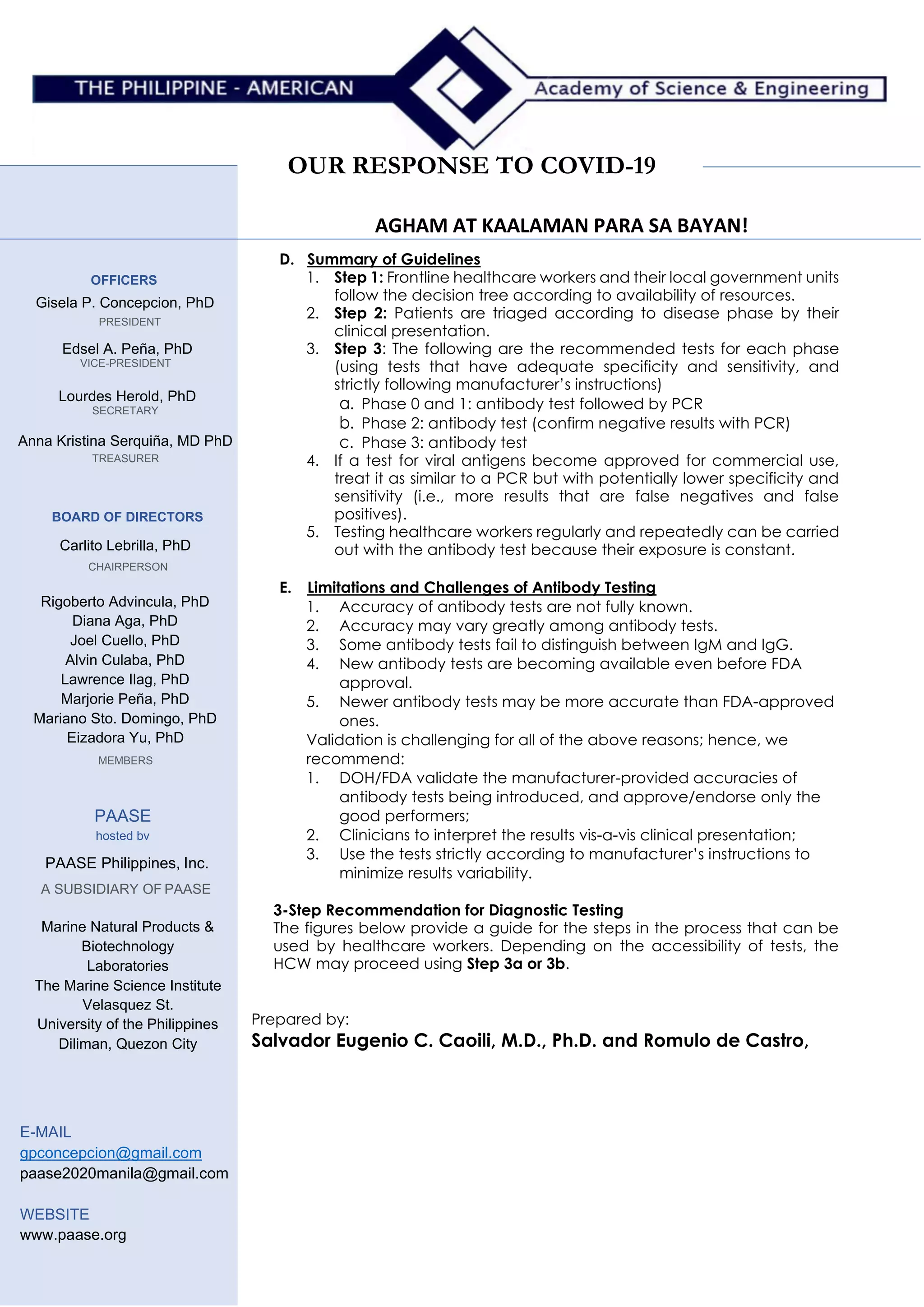 THE PHILIPPINE - AMERICAN Academy of Science & Engineering

OUR RESPONSE TO COVID-19

AGHAM AT KAALAMAN PARA SA BAYAN!

OFFICERS
Gisela P. Concepcion, PhD
PRESIDENT

Edsel A. Peña, PhD
VICE-PRESIDENT

Lourdes Herold, PhD
SECRETARY

Anna Kristina Serquiña, MD PhD
TREASURER

BOARD OF DIRECTORS
Carlito Lebrilla, PhD
CHAIRPERSON

Rigoberto Advincula, PhD
Diana Aga, PhD
Joel Cuello, PhD
Alvin Culaba, PhD
Lawrence Ilag, PhD
Marjorie Peña, PhD
Mariano Sto. Domingo, PhD
Eizadora Yu, PhD
MEMBERS

PAASE
hosted bv

PAASE Philippines, Inc.
A SUBSIDIARY OF PAASE

Marine Natural Products & Biotechnology Laboratories
The Marine Science Institute
Velasquez St.
University of the Philippines
Diliman, Quezon City

E-MAIL
gpconcepcion@gmail.com
paase2020manila@gmail.com

WEBSITE
www.paase.org

D. Summary of Guidelines
1. Step 1: Frontline healthcare workers and their local government units follow the decision tree according to availability of resources.
2. Step 2: Patients are triaged according to disease phase by their clinical presentation.
3. Step 3: The following are the recommended tests for each phase (using tests that have adequate specificity and sensitivity, and strictly following manufacturer's instructions)
a. Phase 0 and 1: antibody test followed by PCR
b. Phase 2: antibody test (confirm negative results with PCR)
c. Phase 3: antibody test
4. If a test for viral antigens become approved for commercial use, treat it as similar to a PCR but with potentially lower specificity and sensitivity (i.e., more results that are false negatives and false positives).
5. Testing healthcare workers regularly and repeatedly can be carried out with the antibody test because their exposure is constant.

E. Limitations and Challenges of Antibody Testing
1. Accuracy of antibody tests are not fully known.
2. Accuracy may vary greatly among antibody tests.
3. Some antibody tests fail to distinguish between IgM and IgG.
4. New antibody tests are becoming available even before FDA approval.
5. Newer antibody tests may be more accurate than FDA-approved ones.
Validation is challenging for all of the above reasons; hence, we recommend:
1. DOH/FDA validate the manufacturer-provided accuracies of antibody tests being introduced, and approve/endorse only the good performers;
2. Clinicians to interpret the results vis-a-vis clinical presentation;
3. Use the tests strictly according to manufacturer's instructions to minimize results variability.

3-Step Recommendation for Diagnostic Testing
The figures below provide a guide for the steps in the process that can be used by healthcare workers. Depending on the accessibility of tests, the HCW may proceed using Step 3a or 3b.

Prepared by:
Salvador Eugenio C. Caoili, M.D., Ph.D. and Romulo de Castro,